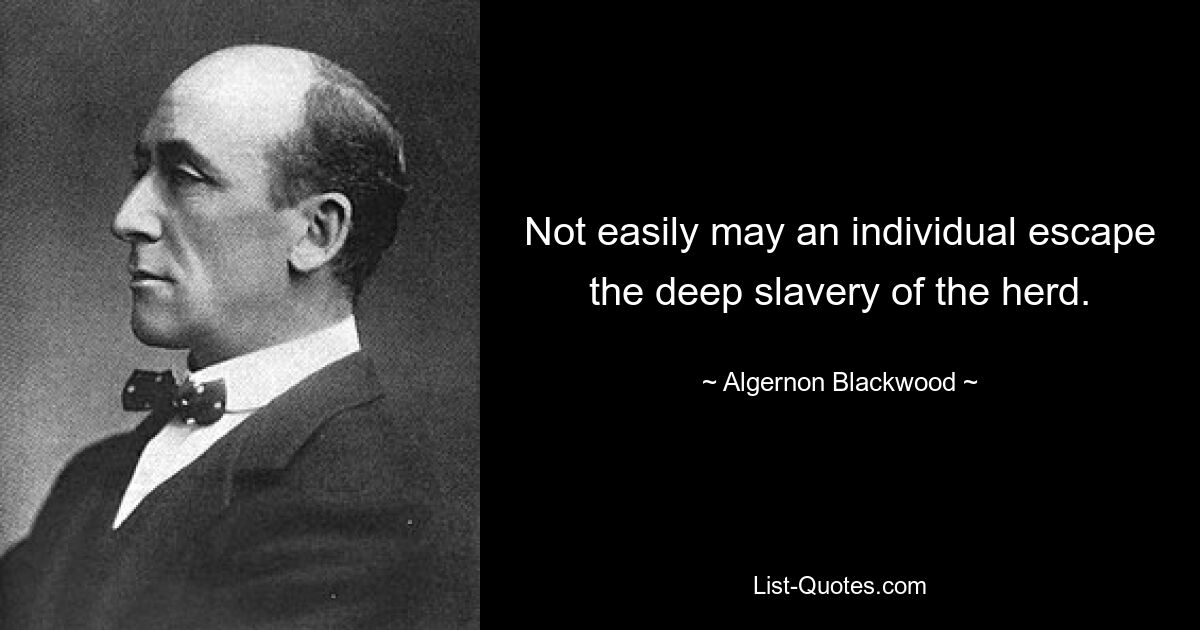 Not easily may an individual escape the deep slavery of the herd.

~ Algernon Blackwood ~

List-Quotes.com